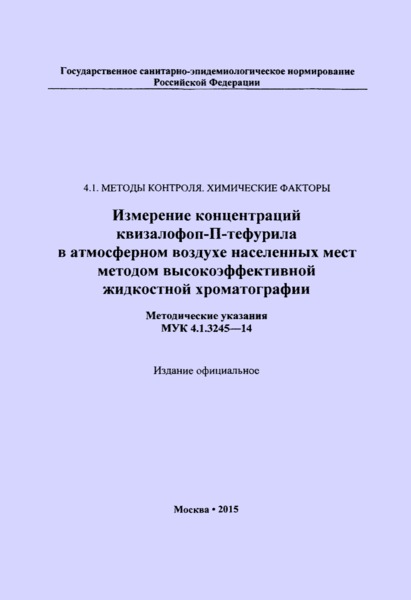 Государственное санитарно-эпидемиологическое нормирование Российской Федерации

4.1. МЕТОДЫ КОНТРОЛЯ. ХИМИЧЕСКИЕ ФАКТОРЫ

Измерение концентраций квизалофоп-П-тефурила в атмосферном воздухе населенных мест методом высокоэффективной жидкостной хроматографии

Методические указания
МУК 4.1.3245—14

Издание официальное

Москва • 2015